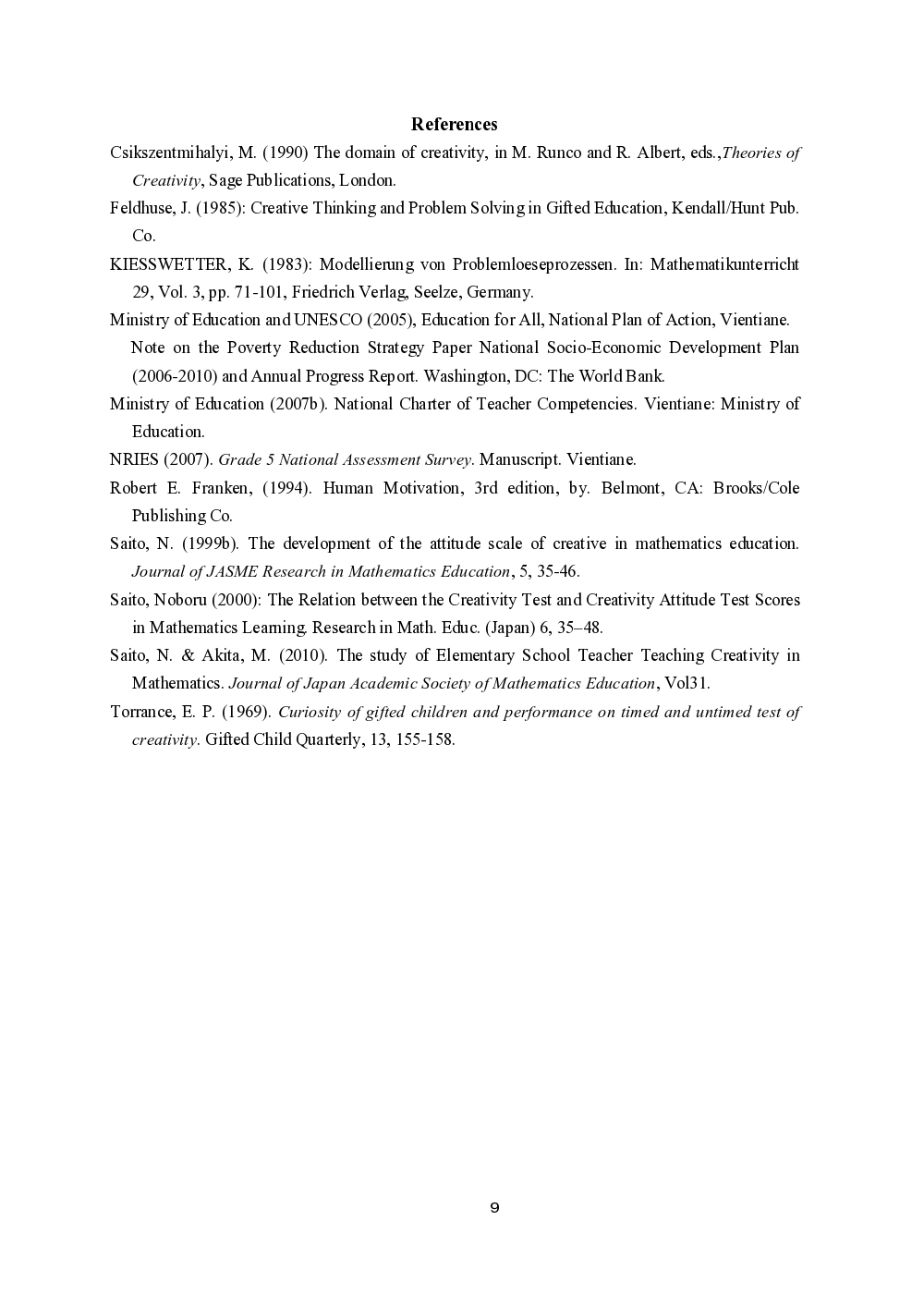 References

Csikszentmihalyi, M. (1990) The domain of creativity, in M. Runco and R. Albert, eds.,Theories of Creativity, Sage Publications, London.

Feldhuse, J. (1985): Creative Thinking and Problem Solving in Gifted Education, Kendall/Hunt Pub. Co.

KIESSWETTER, K. (1983): Modellierung von Problemloeseprozessen. In: Mathematikunterricht 29, Vol. 3, pp. 71-101, Friedrich Verlag, Seelze, Germany.

Ministry of Education and UNESCO (2005), Education for All, National Plan of Action, Vientiane.

Note on the Poverty Reduction Strategy Paper National Socio-Economic Development Plan (2006-2010) and Annual Progress Report. Washington, DC: The World Bank.

Ministry of Education (2007b). National Charter of Teacher Competencies. Vientiane: Ministry of Education.

NRIES (2007). Grade 5 National Assessment Survey. Manuscript. Vientiane.

Robert E. Franken, (1994). Human Motivation, 3rd edition, by. Belmont, CA: Brooks/Cole Publishing Co.

Saito, N. (1999b). The development of the attitude scale of creative in mathematics education. Journal of JASME Research in Mathematics Education, 5, 35-46.

Saito, Noboru (2000): The Relation between the Creativity Test and Creativity Attitude Test Scores in Mathematics Learning. Research in Math. Educ. (Japan) 6, 35–48.

Saito, N. & Akita, M. (2010). The study of Elementary School Teacher Teaching Creativity in Mathematics. Journal of Japan Academic Society of Mathematics Education, Vol31.

Torrance, E. P. (1969). Curiosity of gifted children and performance on timed and untimed test of creativity. Gifted Child Quarterly, 13, 155-158.

9